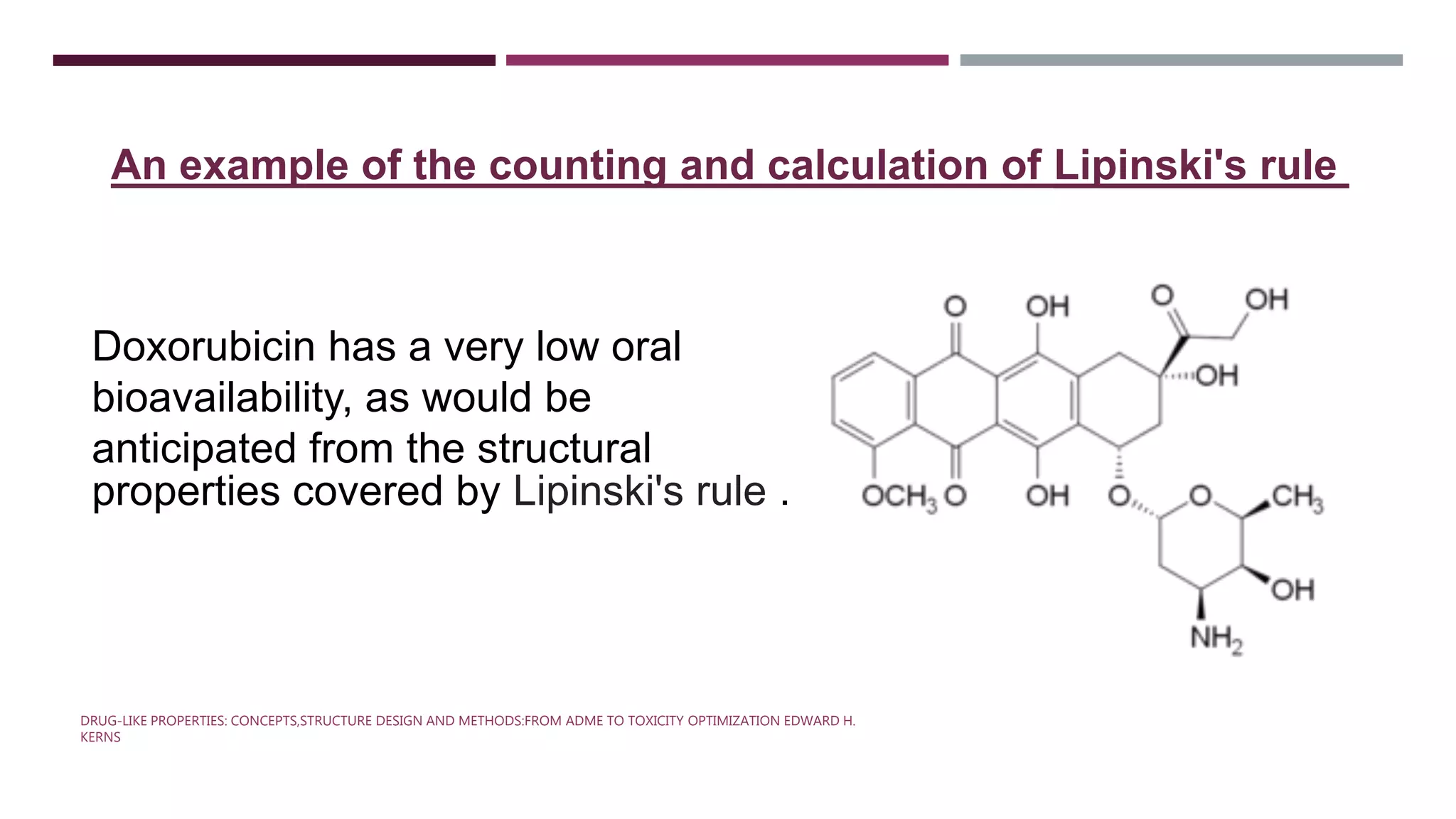 An example of the counting and calculation of Lipinski's rule

Doxorubicin has a very low oral bioavailability, as would be anticipated from the structural properties covered by Lipinski's rule .

O OH O OH
OH
$OCH_3$ O OH O O $CH_3$
OH
$NH_2$

DRUG-LIKE PROPERTIES: CONCEPTS,STRUCTURE DESIGN AND METHODS:FROM ADME TO TOXICITY OPTIMIZATION EDWARD H. KERNS